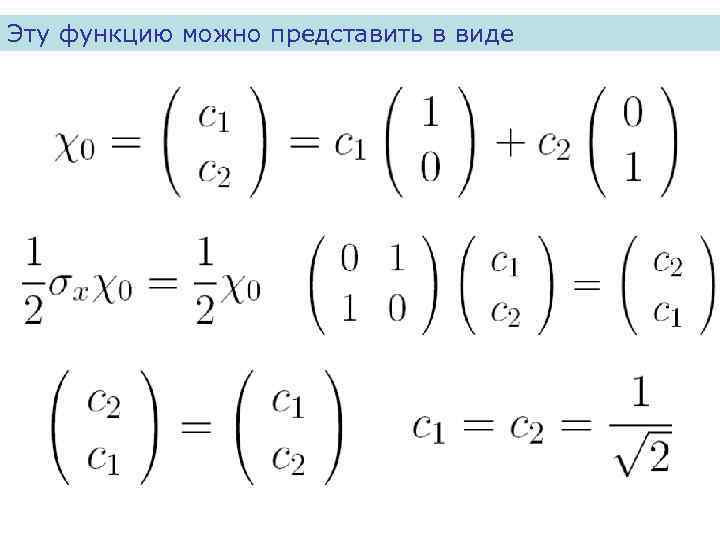 Эту функцию можно представить в виде

$\chi_0 = \begin{pmatrix} c_1 \\ c_2 \end{pmatrix} = c_1 \begin{pmatrix} 1 \\ 0 \end{pmatrix} + c_2 \begin{pmatrix} 0 \\ 1 \end{pmatrix}$

$\frac{1}{2}\sigma_x \chi_0 = \frac{1}{2}\chi_0$ $\begin{pmatrix} 0 & 1 \\ 1 & 0 \end{pmatrix} \begin{pmatrix} c_1 \\ c_2 \end{pmatrix} = \begin{pmatrix} c_2 \\ c_1 \end{pmatrix}$

$\begin{pmatrix} c_2 \\ c_1 \end{pmatrix} = \begin{pmatrix} c_1 \\ c_2 \end{pmatrix}$ $c_1 = c_2 = \frac{1}{\sqrt{2}}$